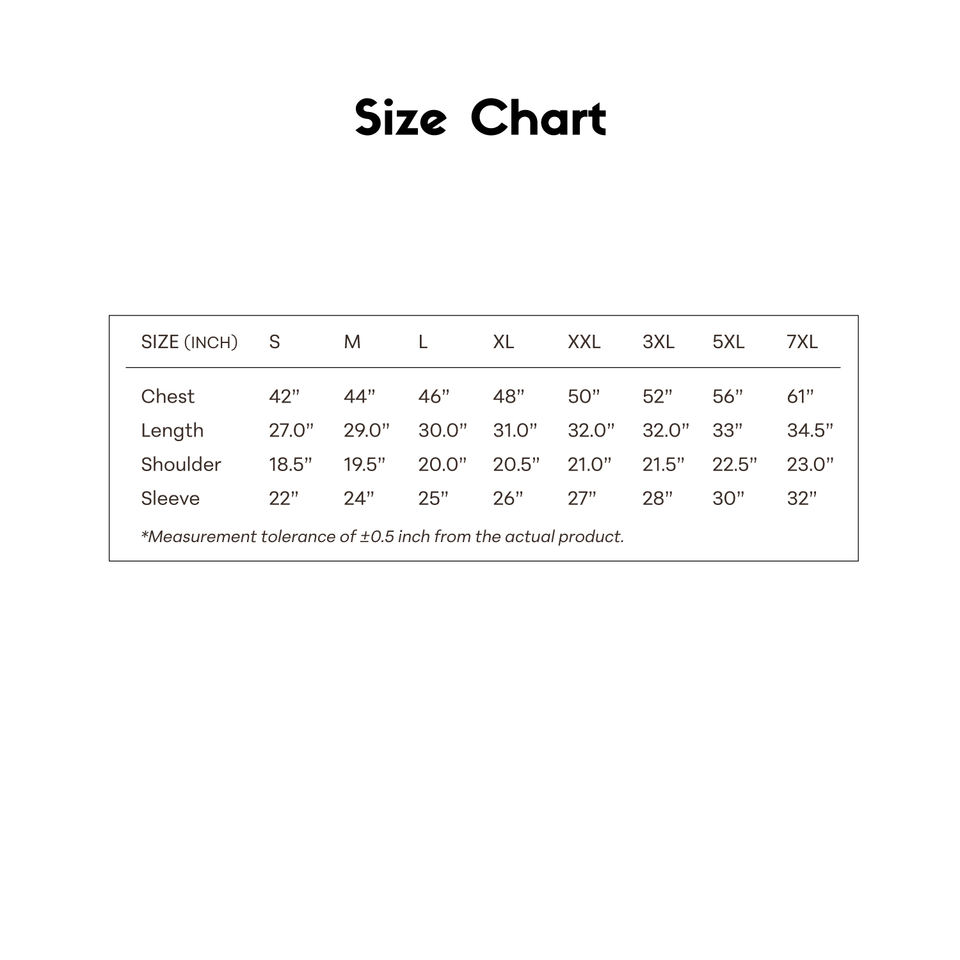 Size Chart

| SIZE (INCH) | S | M | L | XL | XXL | 3XL | 5XL | 7XL |
|---|---|---|---|---|---|---|---|---|
| Chest | 42” | 44” | 46” | 48” | 50” | 52” | 56” | 61” |
| Length | 27.0” | 29.0” | 30.0” | 31.0” | 32.0” | 32.0” | 33” | 34.5” |
| Shoulder | 18.5” | 19.5” | 20.0” | 20.5” | 21.0” | 21.5” | 22.5” | 23.0” |
| Sleeve | 22” | 24” | 25” | 26” | 27” | 28” | 30” | 32” |

*Measurement tolerance of ±0.5 inch from the actual product.